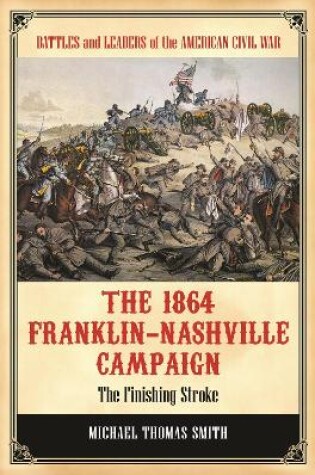 BATTLES and LEADERS of the AMERICAN CIVIL WAR

THE 1864 FRANKLIN–NASHVILLE CAMPAIGN

The Finishing Stroke

MICHAEL THOMAS SMITH